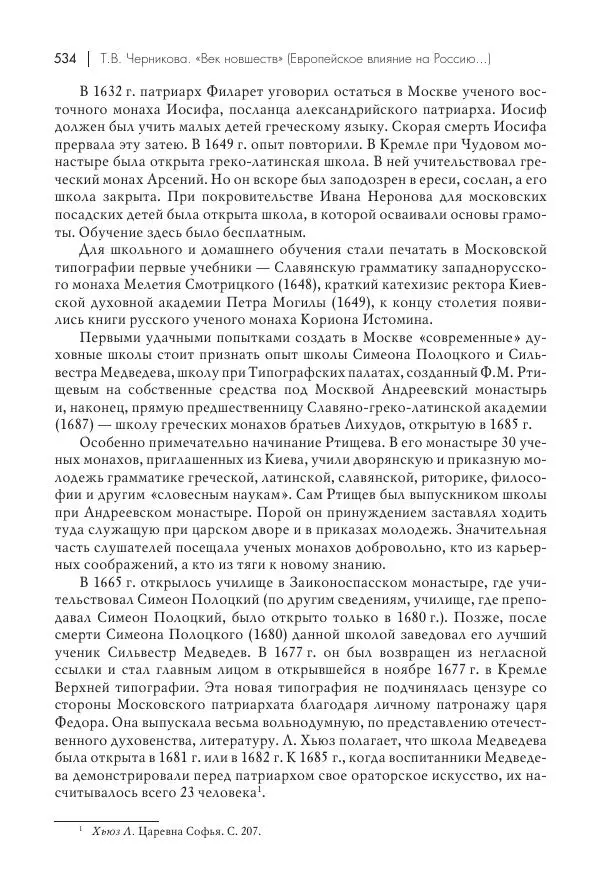 534 | Т.В. Черникова. «Век новшеств» (Европейское влияние на Россию...)

В 1632 г. патриарх Филарет уговорил остаться в Москве ученого восточного монаха Иосифа, посланца александрийского патриарха. Иосиф должен был учить малых детей греческому языку. Скорая смерть Иосифа прервала эту затею. В 1649 г. опыт повторили. В Кремле при Чудовом монастыре была открыта греко-латинская школа. В ней учительствовал греческий монах Арсений. Но он вскоре был заподозрен в ереси, сослан, а его школа закрыта. При покровительстве Ивана Неронова для московских посадских детей была открыта школа, в которой осваивали основы грамоты. Обучение здесь было бесплатным.

Для школьного и домашнего обучения стали печатать в Московской типографии первые учебники — Славянскую грамматику западнорусского монаха Мелетия Смотрицкого (1648), краткий катехизис ректора Киевской духовной академии Петра Могилы (1649), к концу столетия появились книги русского ученого монаха Кориона Истомина.

Первыми удачными попытками создать в Москве «современные» духовные школы стоит признать опыт школы Симеона Полоцкого и Сильвестра Медведева, школу при Типографских палатах, созданный Ф.М. Ртищевым на собственные средства под Москвой Андреевский монастырь и, наконец, прямую предшественницу Славяно-греко-латинской академии (1687) — школу греческих монахов братьев Лихудов, открытую в 1685 г.

Особенно примечательно начинание Ртищева. В его монастыре 30 ученых монахов, приглашенных из Киева, учили дворянскую и приказную молодежь грамматике греческой, латинской, славянской, риторике, философии и другим «словесным наукам». Сам Ртищев был выпускником школы при Андреевском монастыре. Порой он принуждением заставлял ходить туда служащую при царском дворе и в приказах молодежь. Значительная часть слушателей посещала ученых монахов добровольно, кто из карьерных соображений, а кто из тяги к новому знанию.

В 1665 г. открылось училище в Заиконоспасском монастыре, где учительствовал Симеон Полоцкий (по другим сведениям, училище, где преподавал Симеон Полоцкий, было открыто только в 1680 г.). Позже, после смерти Симеона Полоцкого (1680) данной школой заведовал его лучший ученик Сильвестр Медведев. В 1677 г. он был возвращен из негласной ссылки и стал главным лицом в открывшейся в ноябре 1677 г. в Кремле Верхней типографии. Эта новая типография не подчинялась цензуре со стороны Московского патриархата благодаря личному патронажу царя Федора. Она выпускала весьма вольнодумную, по представлению отечественного духовенства, литературу. Л. Хьюз полагает, что школа Медведева была открыта в 1681 г. или в 1682 г. К 1685 г., когда воспитанники Медведева демонстрировали перед патриархом свое ораторское искусство, их насчитывалось всего 23 человека$^1$.

$^1$ Хьюз Л. Царевна Софья. С. 207.